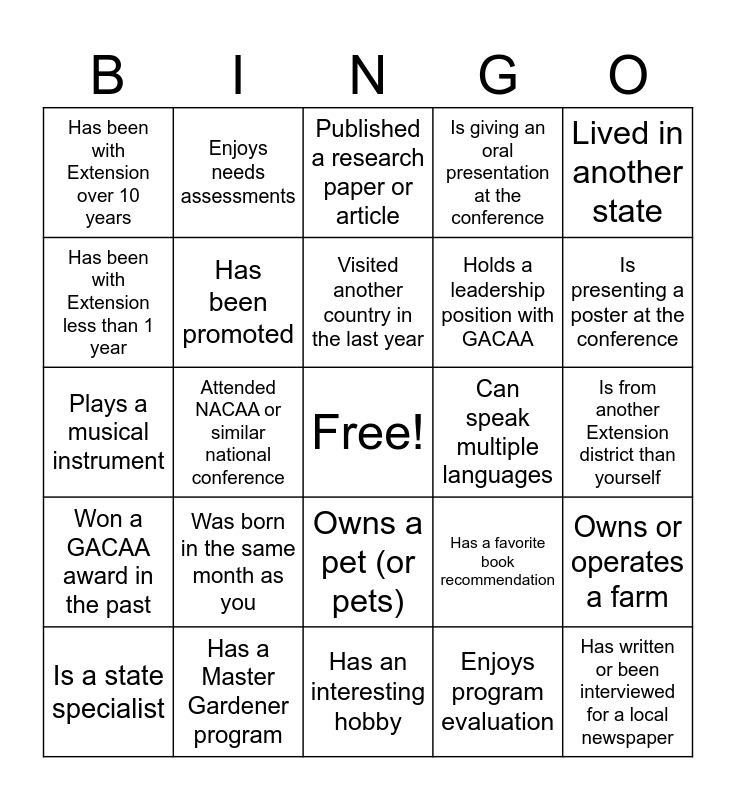 | B | I | N | G | O |
|---|---|---|---|---|
| Has been with Extension over 10 years | Enjoys needs assessments | Published a research paper or article | Is giving an oral presentation at the conference | Lived in another state |
| Has been with Extension less than 1 year | Has been promoted | Visited another country in the last year | Holds a leadership position with GACAA | Is presenting a poster at the conference |
| Plays a musical instrument | Attended NACAA or similar national conference | Free! | Can speak multiple languages | Is from another Extension district than yourself |
| Won a GACAA award in the past | Was born in the same month as you | Owns a pet (or pets) | Has a favorite book recommendation | Owns or operates a farm |
| Is a state specialist | Has a Master Gardener program | Has an interesting hobby | Enjoys program evaluation | Has written or been interviewed for a local newspaper |